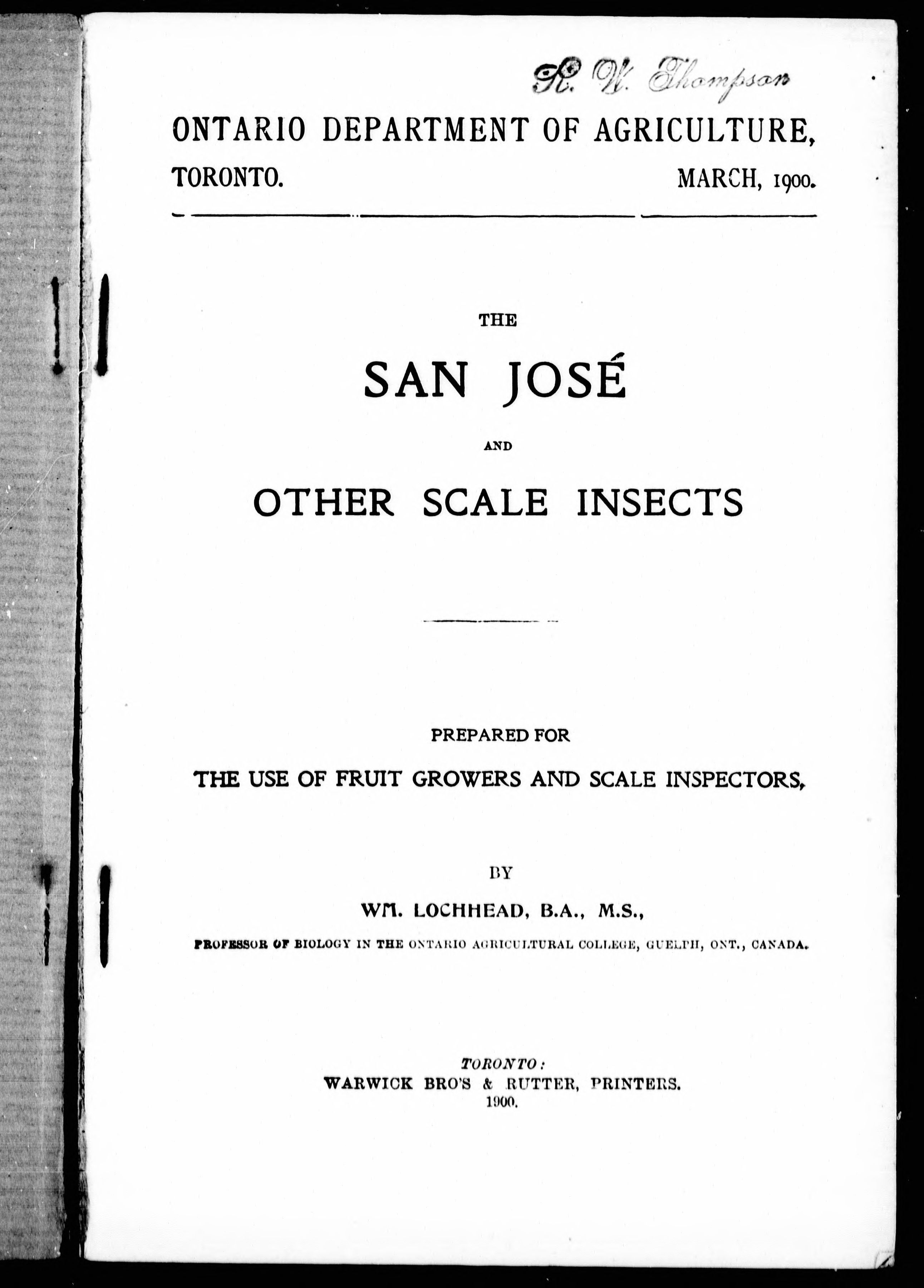 R. W. Thompson

ONTARIO DEPARTMENT OF AGRICULTURE,

TORONTO. MARCH, 1900.

THE

SAN JOSÉ

AND

OTHER SCALE INSECTS

PREPARED FOR

THE USE OF FRUIT GROWERS AND SCALE INSPECTORS,

BY

WM. LOCHHEAD, B.A., M.S.,

PROFESSOR OF BIOLOGY IN THE ONTARIO AGRICULTURAL COLLEGE, GUELPH, ONT., CANADA.

TORONTO:
WARWICK BRO'S & RUTTER, PRINTERS.
1900.